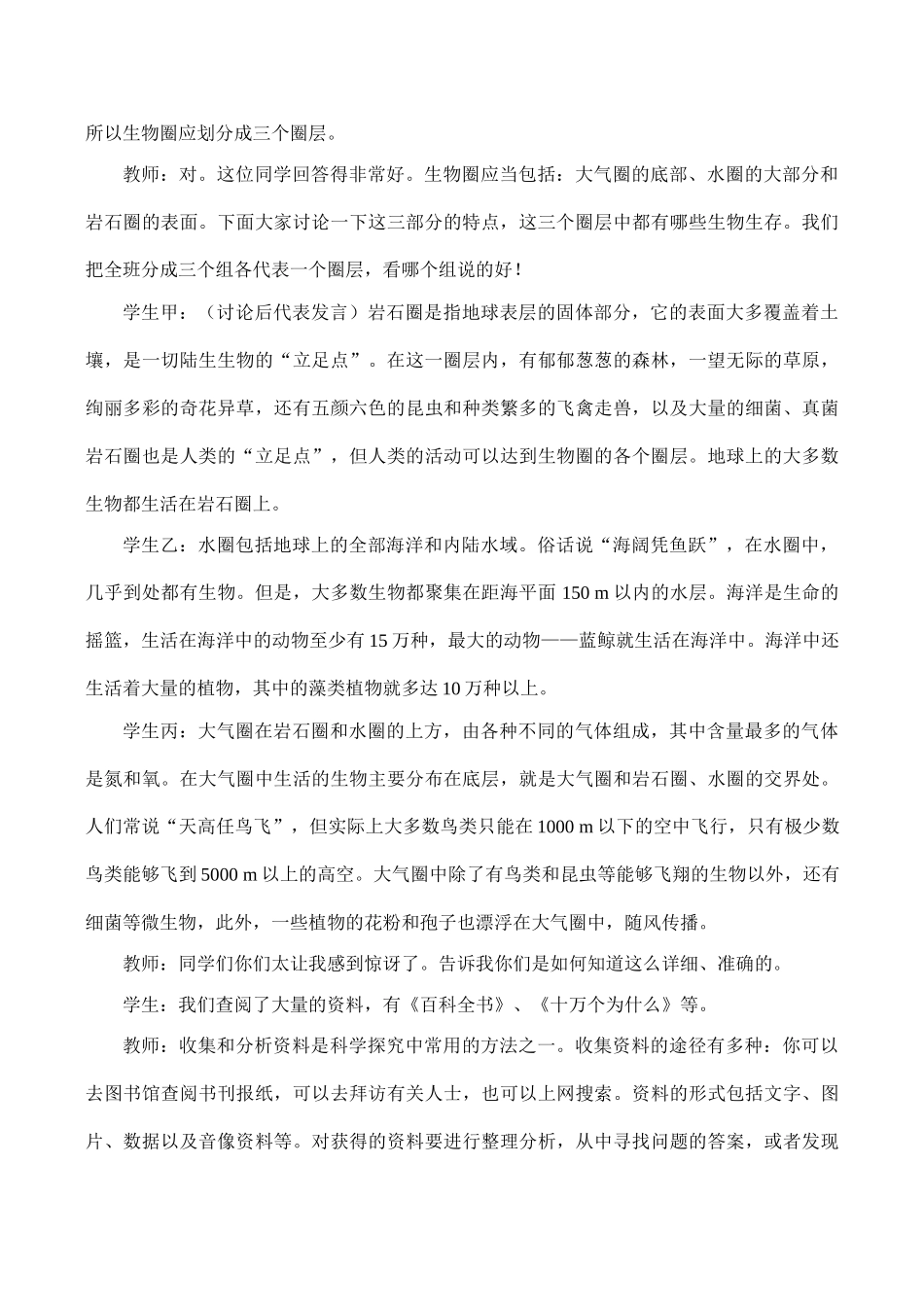 所以生物圈应划分成三个圈层。

教师：对。这位同学回答得非常好。生物圈应当包括：大气圈的底部、水圈的大部分和岩石圈的表面。下面大家讨论一下这三部分的特点，这三个圈层中都有哪些生物生存。我们把全班分成三个组各代表一个圈层，看哪个组说的好！

学生甲：（讨论后代表发言）岩石圈是指地球表层的固体部分，它的表面大多覆盖着土壤，是一切陆生生物的“立足点”。在这一圈层内，有郁郁葱葱的森林，一望无际的草原，绚丽多彩的奇花异草，还有五颜六色的昆虫和种类繁多的飞禽走兽，以及大量的细菌、真菌岩石圈也是人类的“立足点”，但人类的活动可以达到生物圈的各个圈层。地球上的大多数生物都生活在岩石圈上。

学生乙：水圈包括地球上的全部海洋和内陆水域。俗话说“海阔凭鱼跃”，在水圈中，几乎到处都有生物。但是，大多数生物都聚集在距海平面 150 m 以内的水层。海洋是生命的摇篮，生活在海洋中的动物至少有 15 万种，最大的动物——蓝鲸就生活在海洋中。海洋中还生活着大量的植物，其中的藻类植物就多达 10 万种以上。

学生丙：大气圈在岩石圈和水圈的上方，由各种不同的气体组成，其中含量最多的气体是氮和氧。在大气圈中生活的生物主要分布在底层，就是大气圈和岩石圈、水圈的交界处。人们常说“天高任鸟飞”，但实际上大多数鸟类只能在 1000 m 以下的空中飞行，只有极少数鸟类能够飞到 5000 m 以上的高空。大气圈中除了有鸟类和昆虫等能够飞翔的生物以外，还有细菌等微生物，此外，一些植物的花粉和孢子也漂浮在大气圈中，随风传播。

教师：同学们你们太让我感到惊讶了。告诉我你们是如何知道这么详细、准确的。

学生：我们查阅了大量的资料，有《百科全书》、《十万个为什么》等。

教师：收集和分析资料是科学探究中常用的方法之一。收集资料的途径有多种：你可以去图书馆查阅书刊报纸，可以去拜访有关人士，也可以上网搜索。资料的形式包括文字、图片、数据以及音像资料等。对获得的资料要进行整理分析，从中寻找问题的答案，或者发现